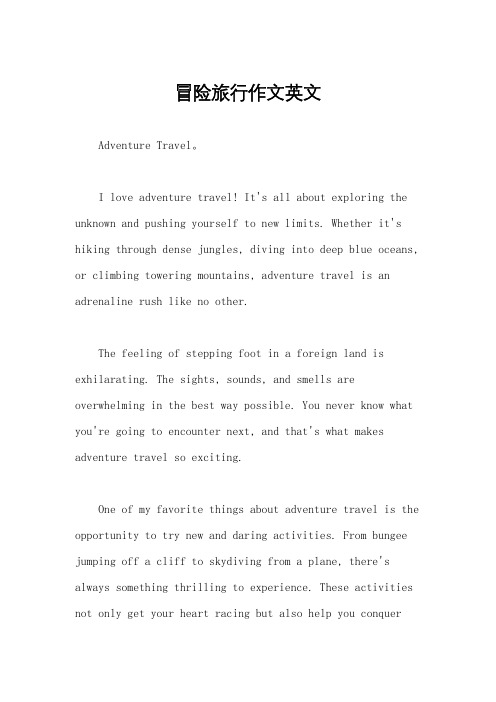 冒险旅行作文英文

Adventure Travel。

I love adventure travel! It's all about exploring the unknown and pushing yourself to new limits. Whether it's hiking through dense jungles, diving into deep blue oceans, or climbing towering mountains, adventure travel is an adrenaline rush like no other.

The feeling of stepping foot in a foreign land is exhilarating. The sights, sounds, and smells are overwhelming in the best way possible. You never know what you're going to encounter next, and that's what makes adventure travel so exciting.

One of my favorite things about adventure travel is the opportunity to try new and daring activities. From bungee jumping off a cliff to skydiving from a plane, there's always something thrilling to experience. These activities not only get your heart racing but also help you conquer